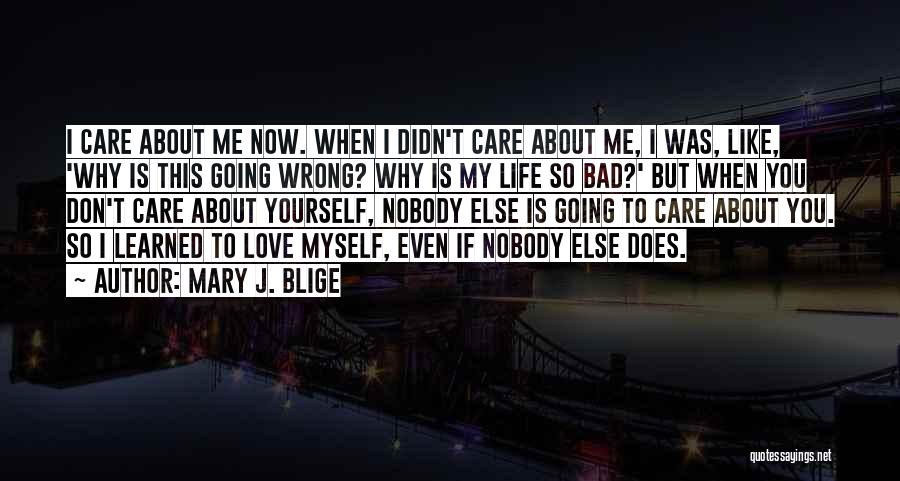 I CARE ABOUT ME NOW. WHEN I DIDN'T CARE ABOUT ME, I WAS, LIKE, 'WHY IS THIS GOING WRONG? WHY IS MY LIFE SO BAD?' BUT WHEN YOU DON'T CARE ABOUT YOURSELF, NOBODY ELSE IS GOING TO CARE ABOUT YOU. SO I LEARNED TO LOVE MYSELF, EVEN IF NOBODY ELSE DOES.

~ AUTHOR: MARY J. BLIGE

quotessayings.net